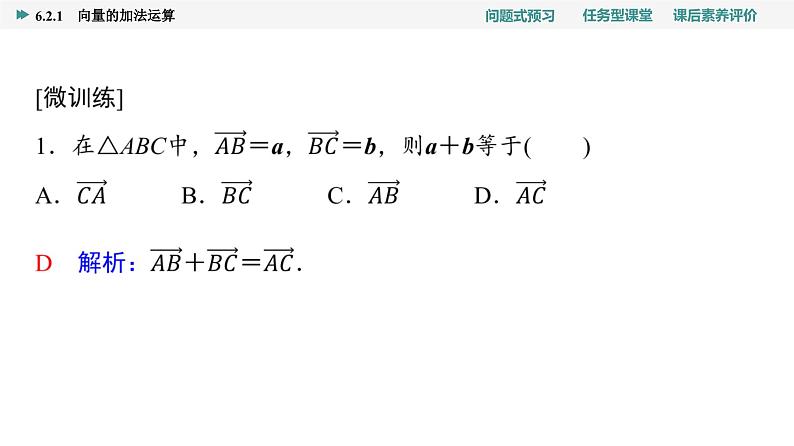 6.2.1 向量的加法运算

问题式预习　任务型课堂　课后素养评价

[微训练]

1．在$\triangle ABC$中，$\overrightarrow{AB}=\boldsymbol{a}$，$\overrightarrow{BC}=\boldsymbol{b}$，则$\boldsymbol{a}+\boldsymbol{b}$等于(　　)

A．$\overrightarrow{CA}$　B．$\overrightarrow{BC}$　C．$\overrightarrow{AB}$　D．$\overrightarrow{AC}$

D　解析：$\overrightarrow{AB}+\overrightarrow{BC}=\overrightarrow{AC}$.